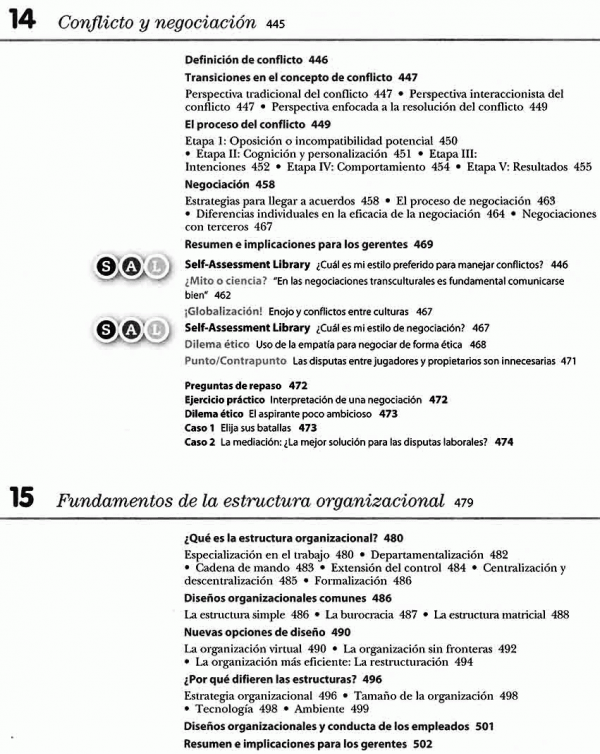 14 Conflicto y negociación 445

Definición de conflicto 446

Transiciones en el concepto de conflicto 447

Perspectiva tradicional del conflicto 447 • Perspectiva interaccionista del conflicto 447 • Perspectiva enfocada a la resolución del conflicto 449

El proceso del conflicto 449

Etapa 1: Oposición o incompatibilidad potencial 450 • Etapa II: Cognición y personalización 451 • Etapa III: Intenciones 452 • Etapa IV: Comportamiento 454 • Etapa V: Resultados 455

Negociación 458

Estrategias para llegar a acuerdos 458 • El proceso de negociación 463 • Diferencias individuales en la eficacia de la negociación 464 • Negociaciones con terceros 467

Resumen e implicaciones para los gerentes 469

S A L

Self-Assessment Library ¿Cuál es mi estilo preferido para manejar conflictos? 446

¿Mito o ciencia? "En las negociaciones transculturales es fundamental comunicarse bien" 462

¡Globalización! Enojo y conflictos entre culturas 467

S A L

Self-Assessment Library ¿Cuál es mi estilo de negociación? 467

Dilema ético Uso de la empatía para negociar de forma ética 468

Punto/Contrapunto Las disputas entre jugadores y propietarios son innecesarias 471

Preguntas de repaso 472

Ejercicio práctico Interpretación de una negociación 472

Dilema ético El aspirante poco ambicioso 473

Caso 1 Elija sus batallas 473

Caso 2 La mediación: ¿La mejor solución para las disputas laborales? 474

15 Fundamentos de la estructura organizacional 479

¿Qué es la estructura organizacional? 480

Especialización en el trabajo 480 • Departamentalización 482 • Cadena de mando 483 • Extensión del control 484 • Centralización y descentralización 485 • Formalización 486

Diseños organizacionales comunes 486

La estructura simple 486 • La burocracia 487 • La estructura matricial 488

Nuevas opciones de diseño 490

La organización virtual 490 • La organización sin fronteras 492 • La organización más eficiente: La restructuración 494

¿Por qué difieren las estructuras? 496

Estrategia organizacional 496 • Tamaño de la organización 498 • Tecnología 498 • Ambiente 499

Diseños organizacionales y conducta de los empleados 501

Resumen e implicaciones para los gerentes 502